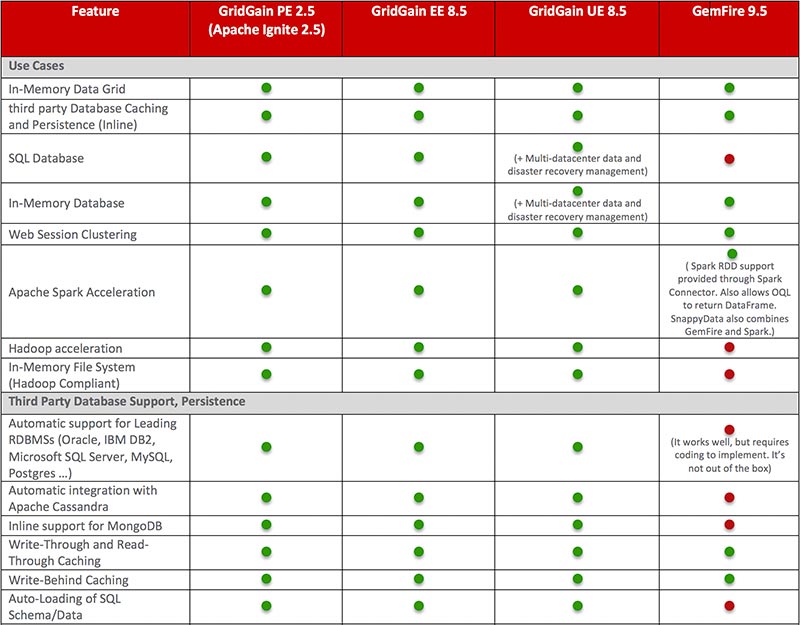 | Feature | GridGain PE 2.5 (Apache Ignite 2.5) | GridGain EE 8.5 | GridGain UE 8.5 | GemFire 9.5 |
|---|---|---|---|---|
| Use Cases | | | | |
| In-Memory Data Grid | | | | |
| third party Database Caching and Persistence (Inline) | | | | |
| SQL Database | | | (+ Multi-datacenter data and disaster recovery management) | |
| In-Memory Database | | | (+ Multi-datacenter data and disaster recovery management) | |
| Web Session Clustering | | | | |
| Apache Spark Acceleration | | | | ( Spark RDD support provided through Spark Connector. Also allows OQL to return DataFrame. SnappyData also combines GemFire and Spark.) |
| Hadoop acceleration | | | | |
| In-Memory File System (Hadoop Compliant) | | | | |
| Third Party Database Support, Persistence | | | | |
| Automatic support for Leading RDBMSs (Oracle, IBM DB2, Microsoft SQL Server, MySQL, Postgres …) | | | | (It works well, but requires coding to implement. It's not out of the box) |
| Automatic integration with Apache Cassandra | | | | |
| Inline support for MongoDB | | | | |
| Write-Through and Read-Through Caching | | | | |
| Write-Behind Caching | | | | |
| Auto-Loading of SQL Schema/Data | | | | |